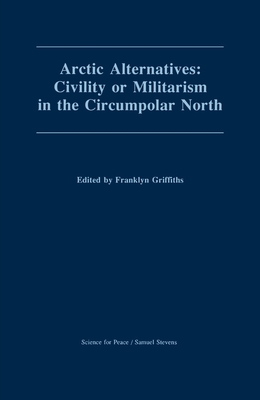 Arctic Alternatives:
Civility or Militarism
in the Circumpolar North

Edited by Franklyn Griffiths

Science for Peace / Samuel Stevens